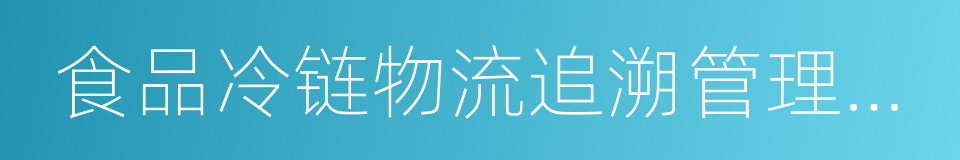 食品冷链物流追溯管理...